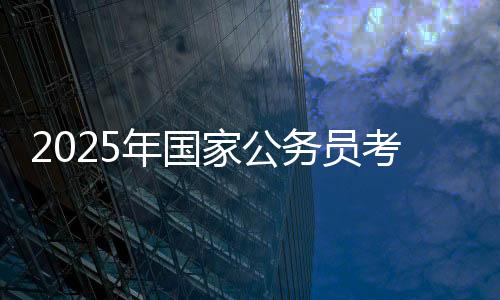 2025年国家公务员考